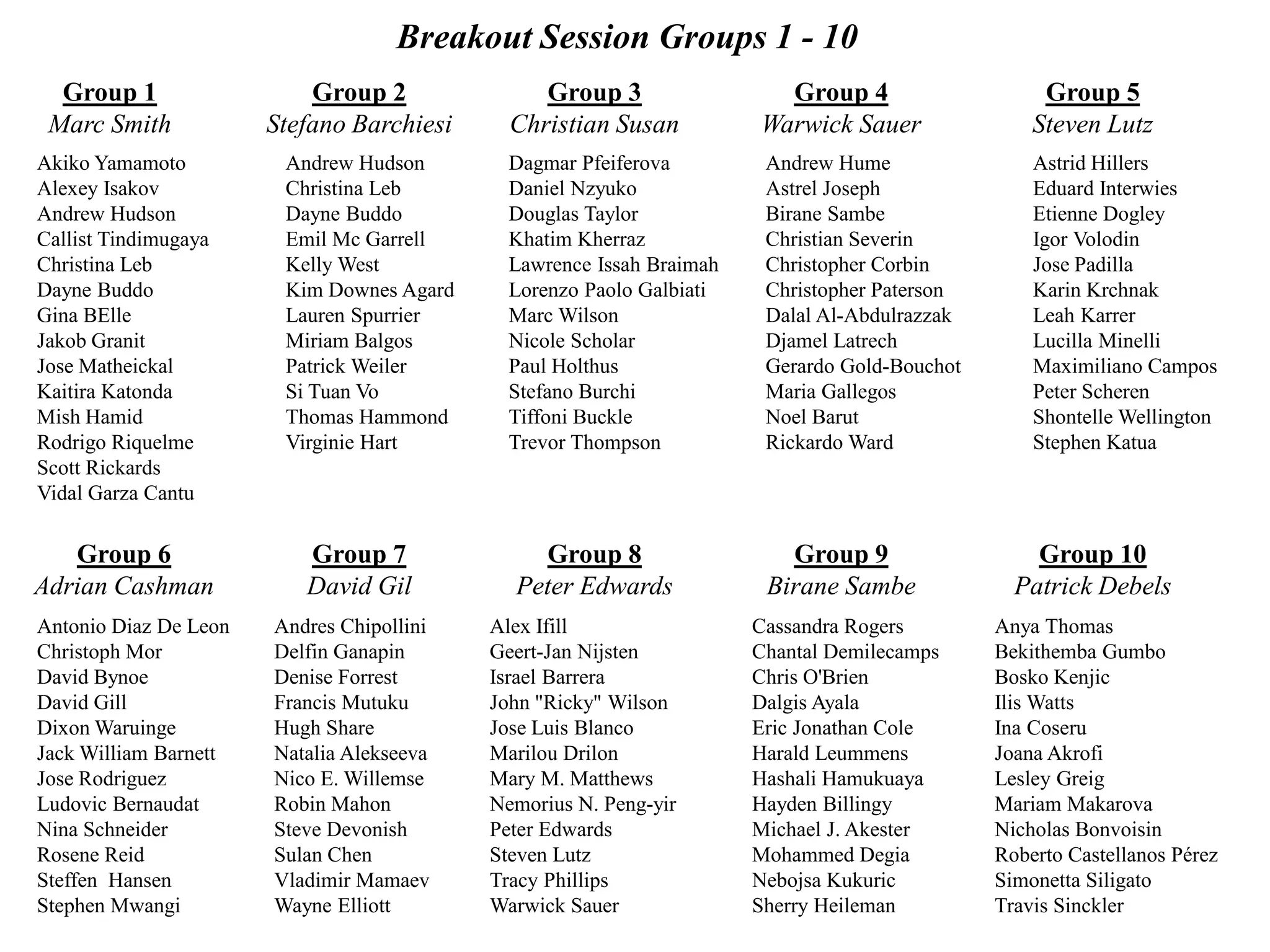 Breakout Session Groups 1 - 10

Group 1
Marc Smith

Akiko Yamamoto
Alexey Isakov
Andrew Hudson
Callist Tindimugaya
Christina Leb
Dayne Buddo
Gina BElle
Jakob Granit
Jose Matheickal
Kaitira Katonda
Mish Hamid
Rodrigo Riquelme
Scott Rickards
Vidal Garza Cantu

Group 2
Stefano Barchiesi

Andrew Hudson
Christina Leb
Dayne Buddo
Emil Mc Garrell
Kelly West
Kim Downes Agard
Lauren Spurrier
Miriam Balgos
Patrick Weiler
Si Tuan Vo
Thomas Hammond
Virginie Hart

Group 3
Christian Susan

Dagmar Pfeiferova
Daniel Nzyuko
Douglas Taylor
Khatim Kherraz
Lawrence Issah Braimah
Lorenzo Paolo Galbiati
Marc Wilson
Nicole Scholar
Paul Holthus
Stefano Burchi
Tiffoni Buckle
Trevor Thompson

Group 4
Warwick Sauer

Andrew Hume
Astrel Joseph
Birane Sambe
Christian Severin
Christopher Corbin
Christopher Paterson
Dalal Al-Abdulrazzak
Djamel Latrech
Gerardo Gold-Bouchot
Maria Gallegos
Noel Barut
Rickardo Ward

Group 5
Steven Lutz

Astrid Hillers
Eduard Interwies
Etienne Dogley
Igor Volodin
Jose Padilla
Karin Krchnak
Leah Karrer
Lucilla Minelli
Maximiliano Campos
Peter Scheren
Shontelle Wellington
Stephen Katua

Group 6
Adrian Cashman

Antonio Diaz De Leon
Christoph Mor
David Bynoe
David Gill
Dixon Waruinge
Jack William Barnett
Jose Rodriguez
Ludovic Bernaudat
Nina Schneider
Rosene Reid
Steffen Hansen
Stephen Mwangi

Group 7
David Gil

Andres Chipollini
Delfin Ganapin
Denise Forrest
Francis Mutuku
Hugh Share
Natalia Alekseeva
Nico E. Willemse
Robin Mahon
Steve Devonish
Sulan Chen
Vladimir Mamaev
Wayne Elliott

Group 8
Peter Edwards

Alex Ifill
Geert-Jan Nijsten
Israel Barrera
John "Ricky" Wilson
Jose Luis Blanco
Marilou Drilon
Mary M. Matthews
Nemorius N. Peng-yir
Peter Edwards
Steven Lutz
Tracy Phillips
Warwick Sauer

Group 9
Birane Sambe

Cassandra Rogers
Chantal Demilecamps
Chris O'Brien
Dalgis Ayala
Eric Jonathan Cole
Harald Leummens
Hashali Hamukuaya
Hayden Billingy
Michael J. Akester
Mohammed Degia
Nebojsa Kukuric
Sherry Heileman

Group 10
Patrick Debels

Anya Thomas
Bekithemba Gumbo
Bosko Kenjic
Ilis Watts
Ina Coseru
Joana Akrofi
Lesley Greig
Mariam Makarova
Nicholas Bonvoisin
Roberto Castellanos Pérez
Simonetta Siligato
Travis Sinckler